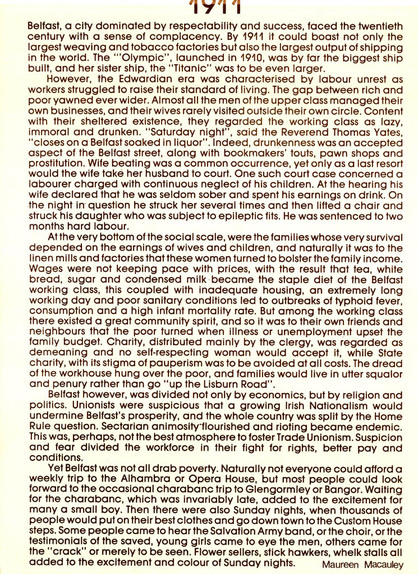 1911

Belfast, a city dominated by respectability and success, faced the twentieth century with a sense of complacency. By 1911 it could boast not only the largest weaving and tobacco factories but also the largest output of shipping in the world. The '"Olympic", launched in 1910, was by far the biggest ship built, and her sister ship, the "Titanic" was to be even larger.

However, the Edwardian era was characterised by labour unrest as workers struggled to raise their standard of living. The gap between rich and poor yawned ever wider. Almost all the men of the upper class managed their own businesses, and their wives rarely visited outside their own circle. Content with their sheltered existence, they regarded the working class as lazy, immoral and drunken. "Saturday night", said the Reverend Thomas Yates, "closes on a Belfast soaked in liquor". Indeed, drunkenness was an accepted aspect of the Belfast street, along with bookmakers' touts, pawn shops and prostitution. Wife beating was a common occurrence, yet only as a last resort would the wife take her husband to court. One such court case concerned a labourer charged with continuous neglect of his children. At the hearing his wife declared that he was seldom sober and spent his earnings on drink. On the night in question he struck her several times and then lifted a chair and struck his daughter who was subject to epileptic fits. He was sentenced to two months hard labour.

At the very bottom of the social scale, were the families whose very survival depended on the earnings of wives and children, and naturally it was to the linen mills and factories that these women turned to bolster the family income. Wages were not keeping pace with prices, with the result that tea, white bread, sugar and condensed milk became the staple diet of the Belfast working class, this coupled with inadequate housing, an extremely long working day and poor sanitary conditions led to outbreaks of typhoid fever, consumption and a high infant mortality rate. But among the working class there existed a great community spirit, and so it was to their own friends and neighbours that the poor turned when illness or unemployment upset the family budget. Charity, distributed mainly by the clergy, was regarded as demeaning and no self-respecting woman would accept it, while State charity, with its stigma of pauperism was to be avoided at all costs. The dread of the workhouse hung over the poor, and families would live in utter squalor and penury rather than go "up the Lisburn Road".

Belfast however, was divided not only by economics, but by religion and politics. Unionists were suspicious that a growing Irish Nationalism would undermine Belfast's prosperity, and the whole country was split by the Home Rule question. Sectarian animosity flourished and rioting became endemic. This was, perhaps, not the best atmosphere to foster Trade Unionism. Suspicion and fear divided the workforce in their fight for rights, better pay and conditions.

Yet Belfast was not all drab poverty. Naturally not everyone could afford a weekly trip to the Alhambra or Opera House, but most people could look forward to the occasional charabanc trip to Glengormley or Bangor. Waiting for the charabanc, which was invariably late, added to the excitement for many a small boy. Then there were also Sunday nights, when thousands of people would put on their best clothes and go down town to the Custom House steps. Some people came to hear the Salvation Army band, or the choir, or the testimonials of the saved, young girls came to eye the men, others came for the "crack" or merely to be seen. Flower sellers, stick hawkers, whelk stalls all added to the excitement and colour of Sunday nights.

Maureen Macauley